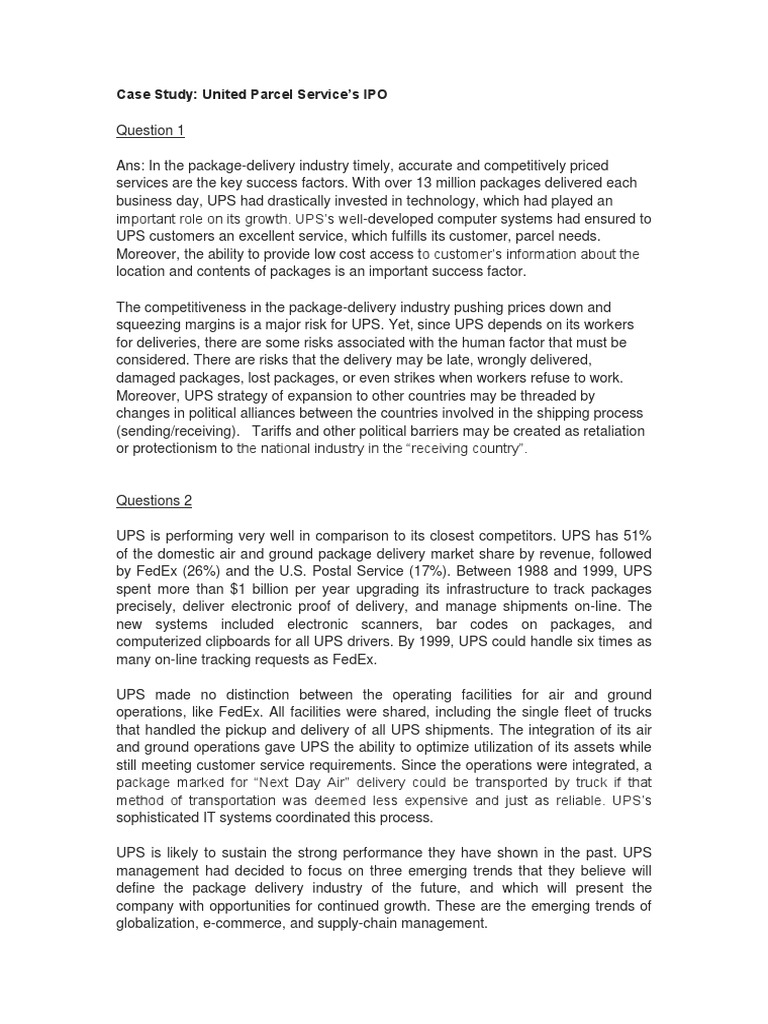 Case Study: United Parcel Service's IPO

Question 1

Ans: In the package-delivery industry timely, accurate and competitively priced services are the key success factors. With over 13 million packages delivered each business day, UPS had drastically invested in technology, which had played an important role on its growth. UPS's well-developed computer systems had ensured to UPS customers an excellent service, which fulfills its customer, parcel needs. Moreover, the ability to provide low cost access to customer's information about the location and contents of packages is an important success factor.

The competitiveness in the package-delivery industry pushing prices down and squeezing margins is a major risk for UPS. Yet, since UPS depends on its workers for deliveries, there are some risks associated with the human factor that must be considered. There are risks that the delivery may be late, wrongly delivered, damaged packages, lost packages, or even strikes when workers refuse to work. Moreover, UPS strategy of expansion to other countries may be threaded by changes in political alliances between the countries involved in the shipping process (sending/receiving). Tariffs and other political barriers may be created as retaliation or protectionism to the national industry in the "receiving country".

Questions 2

UPS is performing very well in comparison to its closest competitors. UPS has 51% of the domestic air and ground package delivery market share by revenue, followed by FedEx (26%) and the U.S. Postal Service (17%). Between 1988 and 1999, UPS spent more than $1 billion per year upgrading its infrastructure to track packages precisely, deliver electronic proof of delivery, and manage shipments on-line. The new systems included electronic scanners, bar codes on packages, and computerized clipboards for all UPS drivers. By 1999, UPS could handle six times as many on-line tracking requests as FedEx.

UPS made no distinction between the operating facilities for air and ground operations, like FedEx. All facilities were shared, including the single fleet of trucks that handled the pickup and delivery of all UPS shipments. The integration of its air and ground operations gave UPS the ability to optimize utilization of its assets while still meeting customer service requirements. Since the operations were integrated, a package marked for "Next Day Air" delivery could be transported by truck if that method of transportation was deemed less expensive and just as reliable. UPS's sophisticated IT systems coordinated this process.

UPS is likely to sustain the strong performance they have shown in the past. UPS management had decided to focus on three emerging trends that they believe will define the package delivery industry of the future, and which will present the company with opportunities for continued growth. These are the emerging trends of globalization, e-commerce, and supply-chain management.